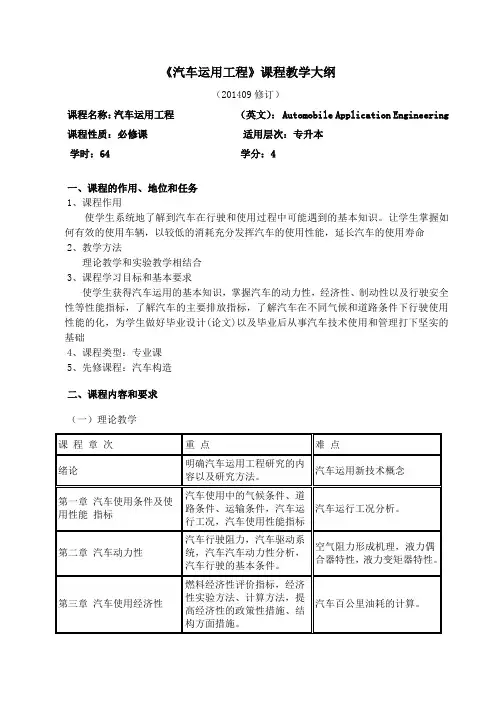 《汽车运用工程》课程教学大纲

（201409 修订）

课程名称：汽车运用工程　　　　　　（英文）：Automobile Application Engineering

课程性质：必修课　　　　　　　　　适用层次：专升本

学时：64　　　　　　　　　　　　　学分：4

一、课程的作用、地位和任务

1、课程作用

使学生系统地了解到汽车在行驶和使用过程中可能遇到的基本知识。让学生掌握如何有效的使用车辆，以较低的消耗充分发挥汽车的使用性能，延长汽车的使用寿命

2、教学方法

理论教学和实验教学相结合

3、课程学习目标和基本要求

使学生获得汽车运用的基本知识，掌握汽车的动力性，经济性、制动性以及行驶安全性等性能指标，了解汽车的主要排放指标，了解汽车在不同气候和道路条件下行驶使用性能的化，为学生做好毕业设计(论文)以及毕业后从事汽车技术使用和管理打下坚实的基础

4、课程类型：专业课

5、先修课程：汽车构造

二、课程内容和要求

（一）理论教学

| 课 程 章 次 | 重 点 | 难 点 |
|---|---|---|
| 绪论 | 明确汽车运用工程研究的内容以及研究方法。 | 汽车运用新技术概念 |
| 第一章 汽车使用条件及使用性能 指标 | 汽车使用中的气候条件、道路条件、运输条件，汽车运行工况，汽车使用性能指标 | 汽车运行工况分析。 |
| 第二章 汽车动力性 | 汽车行驶阻力，汽车驱动系统，汽车汽车动力性分析，汽车行驶的基本条件。 | 空气阻力形成机理，液力偶合器特性，液力变矩器特性。 |
| 第三章 汽车使用经济性 | 燃料经济性评价指标，经济性实验方法、计算方法，提高经济性的政策性措施、结构方面措施。 | 汽车百公里油耗的计算。 |